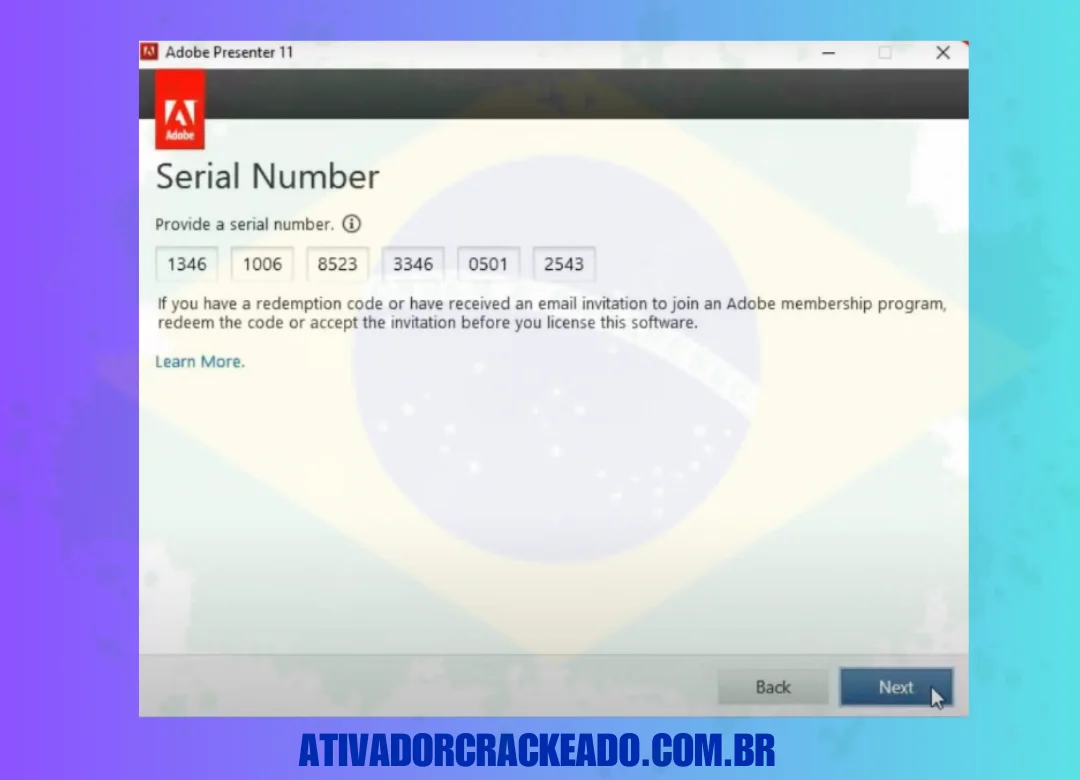 Adobe Presenter 11

Adobe

Serial Number

Provide a serial number.

1346 1006 8523 3346 0501 2543

If you have a redemption code or have received an email invitation to join an Adobe membership program, redeem the code or accept the invitation before you license this software.

Learn More.

Back Next

ATIVADORCRACKEADO.COM.BR